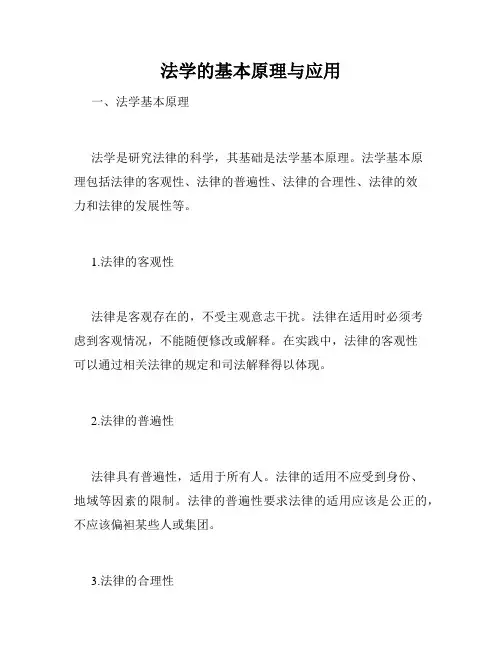 法学的基本原理与应用

一、法学基本原理

法学是研究法律的科学，其基础是法学基本原理。法学基本原理包括法律的客观性、法律的普遍性、法律的合理性、法律的效力和法律的发展性等。

1.法律的客观性

法律是客观存在的，不受主观意志干扰。法律在适用时必须考虑到客观情况，不能随便修改或解释。在实践中，法律的客观性可以通过相关法律的规定和司法解释得以体现。

2.法律的普遍性

法律具有普遍性，适用于所有人。法律的适用不应受到身份、地域等因素的限制。法律的普遍性要求法律的适用应该是公正的，不应该偏袒某些人或集团。

3.法律的合理性